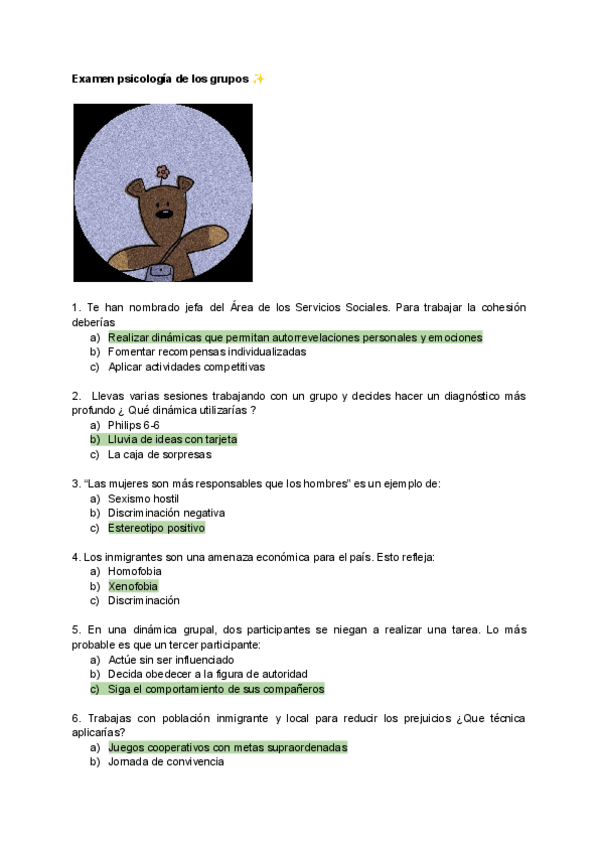 Examen psicología de los grupos ✨

1. Te han nombrado jefa del Área de los Servicios Sociales. Para trabajar la cohesión deberías
a) Realizar dinámicas que permitan autorrevelaciones personales y emociones
b) Fomentar recompensas individualizadas
c) Aplicar actividades competitivas

2. Llevas varias sesiones trabajando con un grupo y decides hacer un diagnóstico más profundo ¿ Qué dinámica utilizarías ?
a) Philips 6-6
b) Lluvia de ideas con tarjeta
c) La caja de sorpresas

3. "Las mujeres son más responsables que los hombres" es un ejemplo de:
a) Sexismo hostil
b) Discriminación negativa
c) Estereotipo positivo

4. Los inmigrantes son una amenaza económica para el país. Esto refleja:
a) Homofobia
b) Xenofobia
c) Discriminación

5. En una dinámica grupal, dos participantes se niegan a realizar una tarea. Lo más probable es que un tercer participante:
a) Actúe sin ser influenciado
b) Decida obedecer a la figura de autoridad
c) Siga el comportamiento de sus compañeros

6. Trabajas con población inmigrante y local para reducir los prejuicios ¿Que técnica aplicarías?
a) Juegos cooperativos con metas supraordenadas
b) Jornada de convivencia